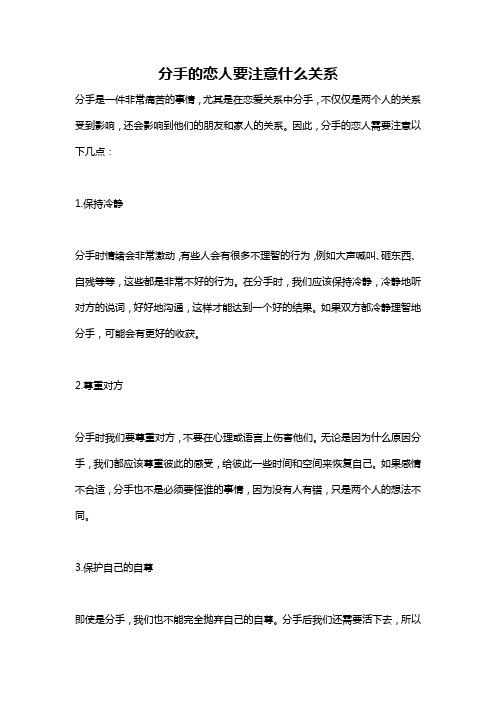 分手的恋人要注意什么关系

分手是一件非常痛苦的事情，尤其是在恋爱关系中分手，不仅仅是两个人的关系受到影响，还会影响到他们的朋友和家人的关系。因此，分手的恋人需要注意以下几点：

1.保持冷静

分手时情绪会非常激动，有些人会有很多不理智的行为，例如大声喊叫、砸东西、自残等等，这些都是非常不好的行为。在分手时，我们应该保持冷静，冷静地听对方的说词，好好地沟通，这样才能达到一个好的结果。如果双方都冷静理智地分手，可能会有更好的收获。

2.尊重对方

分手时我们要尊重对方，不要在心理或语言上伤害他们。无论是因为什么原因分手，我们都应该尊重彼此的感受，给彼此一些时间和空间来恢复自己。如果感情不合适，分手也不是必须要怪谁的事情，因为没有人有错，只是两个人的想法不同。

3.保护自己的自尊

即使是分手，我们也不能完全抛弃自己的自尊。分手后我们还需要活下去，所以